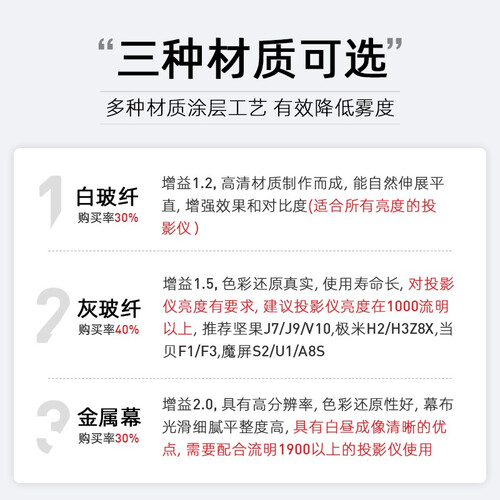 “三种材质可选”

多种材质涂层工艺 有效降低雾度

1

白玻纤
购买率30%

增益1.2,高清材质制作而成,能自然伸展平直,增强效果和对比度(适合所有亮度的投影仪)

2

灰玻纤
购买率40%

增益1.5,色彩还原真实,使用寿命长,对投影仪亮度有要求,建议投影仪亮度在1000流明以上,推荐坚果J7/J9/V10,极米H2/H3Z8X,当贝F1/F3,魔屏S2/U1/A8S

3

金属幕
购买率30%

增益2.0,具有高分辨率,色彩还原性好,幕布光滑细腻平整度高,具有白昼成像清晰的优点,需要配合流明1900以上的投影仪使用